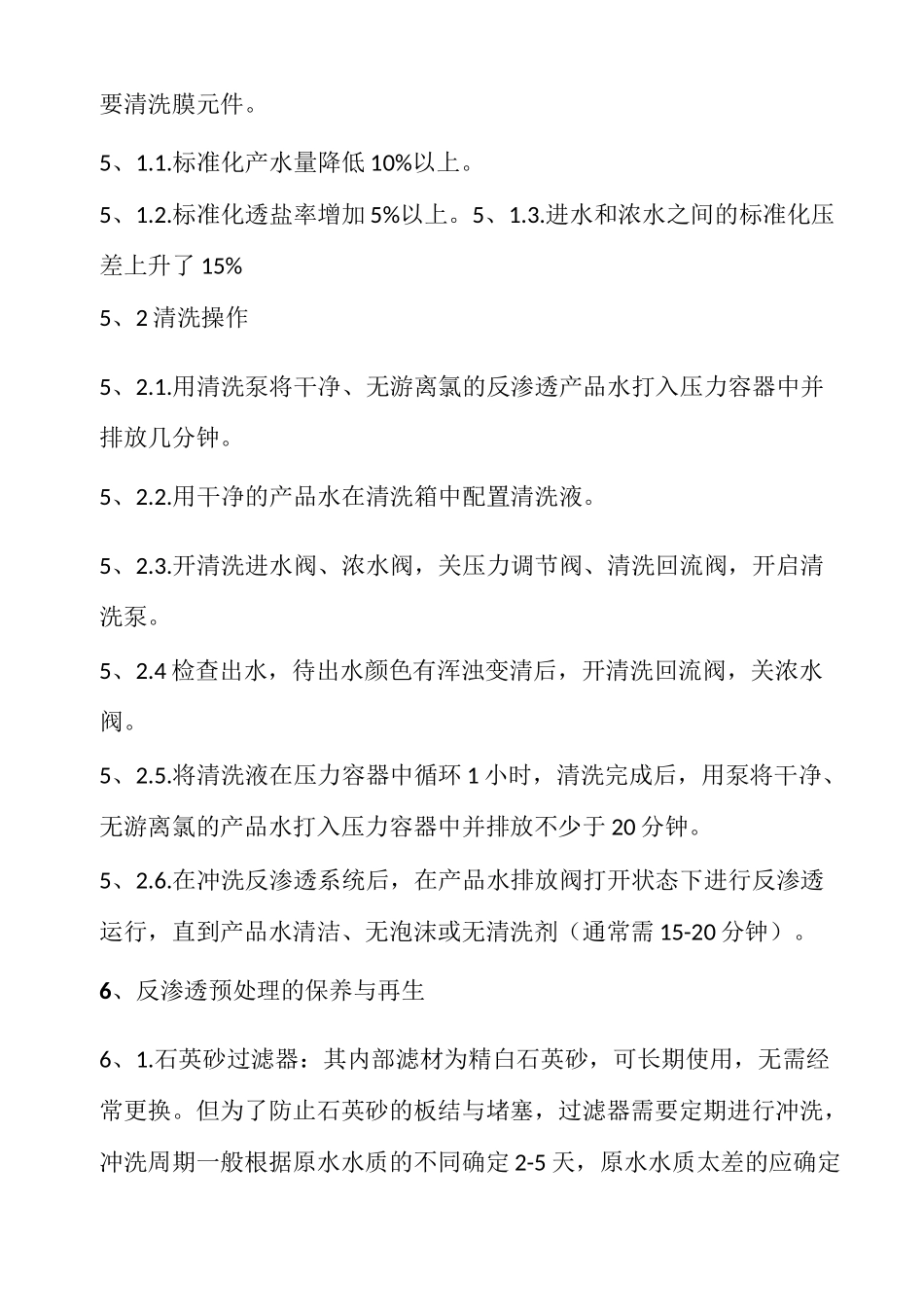 要清洗膜元件。

5、1.1.标准化产水量降低 10%以上。

5、1.2.标准化透盐率增加 5%以上。5、1.3.进水和浓水之间的标准化压差上升了 15%

5、2 清洗操作

5、2.1.用清洗泵将干净、无游离氯的反渗透产品水打入压力容器中并排放几分钟。

5、2.2.用干净的产品水在清洗箱中配置清洗液。

5、2.3.开清洗进水阀、浓水阀，关压力调节阀、清洗回流阀，开启清洗泵。

5、2.4 检查出水，待出水颜色有浑浊变清后，开清洗回流阀，关浓水阀。

5、2.5.将清洗液在压力容器中循环 1 小时，清洗完成后，用泵将干净、无游离氯的产品水打入压力容器中并排放不少于 20 分钟。

5、2.6.在冲洗反渗透系统后，在产品水排放阀打开状态下进行反渗透运行，直到产品水清洁、无泡沫或无清洗剂（通常需 15-20 分钟）。

6、反渗透预处理的保养与再生

6、1.石英砂过滤器：其内部滤材为精白石英砂，可长期使用，无需经常更换。但为了防止石英砂的板结与堵塞，过滤器需要定期进行冲洗，冲洗周期一般根据原水水质的不同确定 2-5 天，原水水质太差的应确定